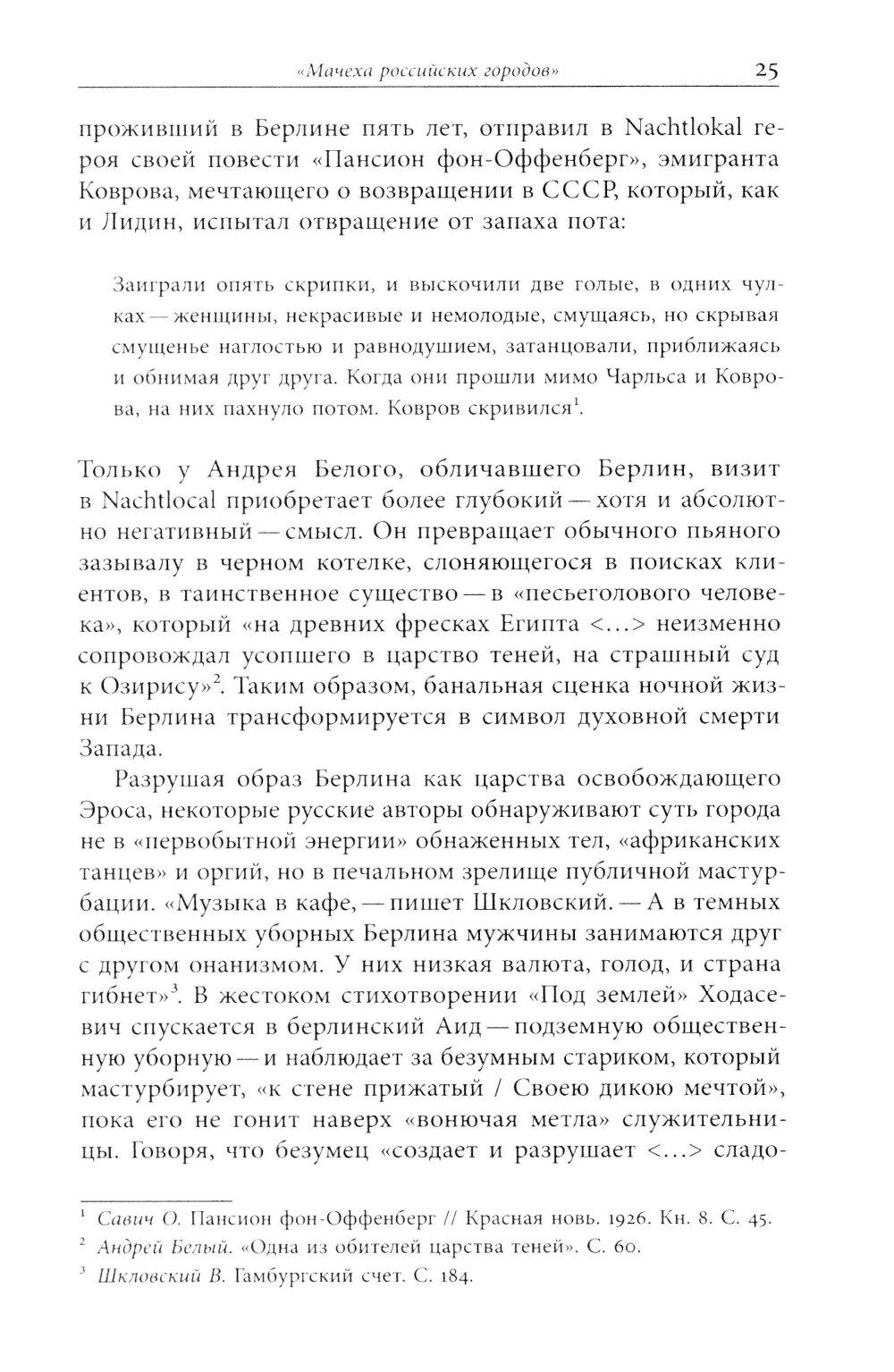 «Мачеха российских городов» 25

проживший в Берлине пять лет, отправил в Nachtlokal героя своей повести «Пансион фон-Оффенберг», эмигранта Коврова, мечтающего о возвращении в СССР, который, как и Лидин, испытал отвращение от запаха пота:

Заиграли опять скрипки, и выскочили две голые, в одних чулках — женщины, некрасивые и немолодые, смущаясь, но скрывая смущенье наглостью и равнодушием, затанцовали, приближаясь и обнимая друг друга. Когда они прошли мимо Чарльса и Коврова, на них пахнуло потом. Ковров скривился$^1$.

Только у Андрея Белого, обличавшего Берлин, визит в Nachtlocal приобретает более глубокий — хотя и абсолютно негативный — смысл. Он превращает обычного пьяного зазывалу в черном котелке, слоняющегося в поисках клиентов, в таинственное существо — в «песьеголового человека», который «на древних фресках Египта <...> неизменно сопровождал усопшего в царство теней, на страшный суд к Озирису»$^2$. Таким образом, банальная сценка ночной жизни Берлина трансформируется в символ духовной смерти Запада.

Разрушая образ Берлина как царства освобождающего Эроса, некоторые русские авторы обнаруживают суть города не в «первобытной энергии» обнаженных тел, «африканских танцев» и оргий, но в печальном зрелище публичной мастурбации. «Музыка в кафе, — пишет Шкловский. — А в темных общественных уборных Берлина мужчины занимаются друг с другом онанизмом. У них низкая валюта, голод, и страна гибнет»$^3$. В жестоком стихотворении «Под землей» Ходасевич спускается в берлинский Аид — подземную общественную уборную — и наблюдает за безумным стариком, который мастурбирует, «к стене прижатый / Своею дикою мечтой», пока его не гонит наверх «вонючая метла» служительницы. Говоря, что безумец «создает и разрушает <...> сладо-

$^1$ Савич О. Пансион фон-Оффенберг // Красная новь. 1926. Кн. 8. С. 45.
$^2$ Андрей Белый. «Одна из обителей царства теней». С. 60.
$^3$ Шкловский В. Гамбургский счет. С. 184.